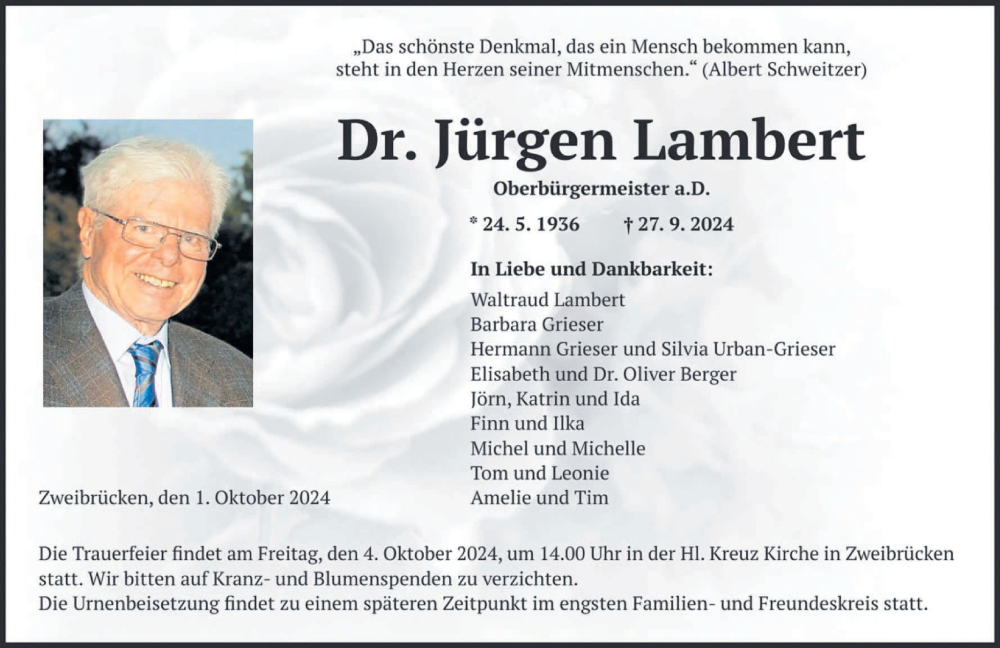 „Das schönste Denkmal, das ein Mensch bekommen kann, steht in den Herzen seiner Mitmenschen.“ (Albert Schweitzer)

Dr. Jürgen Lambert

Oberbürgermeister a.D.

* 24. 5. 1936 † 27. 9. 2024

In Liebe und Dankbarkeit:

Waltraud Lambert
Barbara Grieser
Hermann Grieser und Silvia Urban-Grieser
Elisabeth und Dr. Oliver Berger
Jörn, Katrin und Ida
Finn und Ilka
Michel und Michelle
Tom und Leonie
Amelie und Tim

Zweibrücken, den 1. Oktober 2024

Die Trauerfeier findet am Freitag, den 4. Oktober 2024, um 14.00 Uhr in der Hl. Kreuz Kirche in Zweibrücken statt. Wir bitten auf Kranz- und Blumenspenden zu verzichten.
Die Urnenbeisetzung findet zu einem späteren Zeitpunkt im engsten Familien- und Freundeskreis statt.